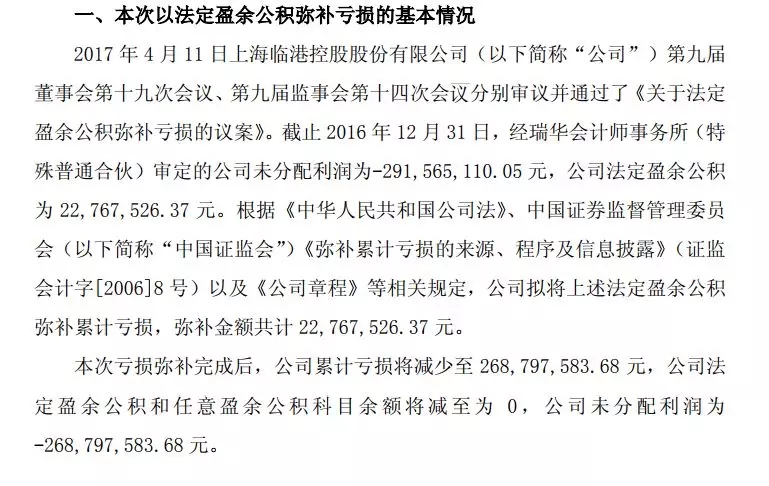 一、本次以法定盈余公积弥补亏损的基本情况

2017 年 4 月 11 日上海临港控股股份有限公司（以下简称“公司”）第九届董事会第十九次会议、第九届监事会第十四次会议分别审议并通过了《关于法定盈余公积弥补亏损的议案》。截止 2016 年 12 月 31 日，经瑞华会计师事务所（特殊普通合伙）审定的公司未分配利润为-291,565,110.05 元，公司法定盈余公积为 22,767,526.37 元。根据《中华人民共和国公司法》、中国证券监督管理委员会（以下简称“中国证监会”）《弥补累计亏损的来源、程序及信息披露》（证监会计字[2006]8 号）以及《公司章程》等相关规定，公司拟将上述法定盈余公积弥补累计亏损，弥补金额共计 22,767,526.37 元。

本次亏损弥补完成后，公司累计亏损将减少至 268,797,583.68 元，公司法定盈余公积和任意盈余公积科目余额将减至为 0，公司未分配利润为-268,797,583.68 元。